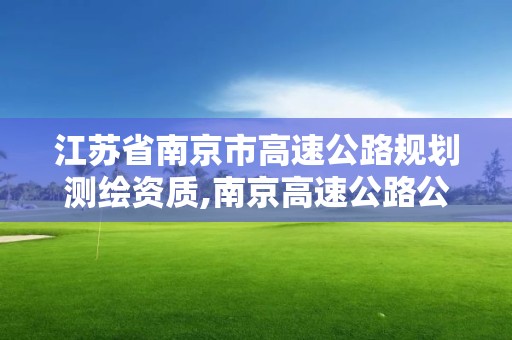 江苏省南京市高速公路规划测绘资质,南京高速公路公